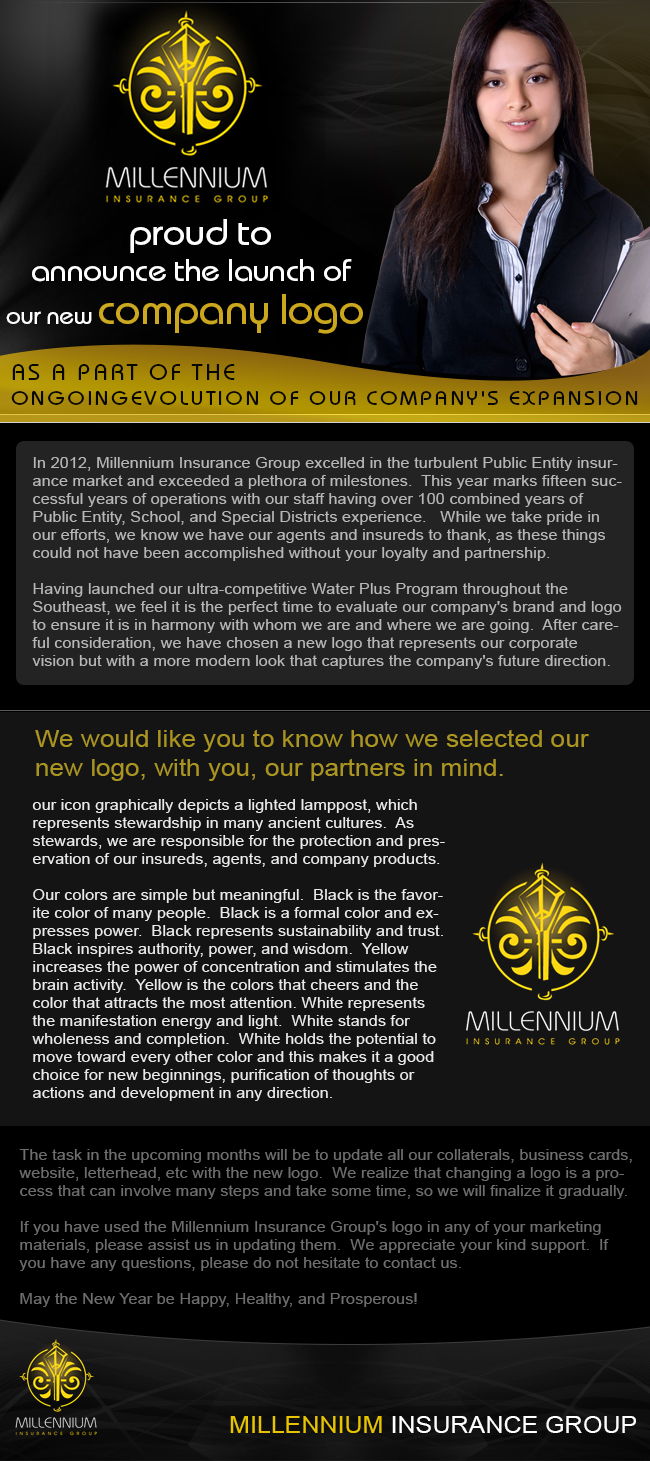 MILLENNIUM
INSURANCE GROUP

proud to announce the launch of our new company logo

AS A PART OF THE ONGOINGEVOLUTION OF OUR COMPANY'S EXPANSION

In 2012, Millennium Insurance Group excelled in the turbulent Public Entity insurance market and exceeded a plethora of milestones. This year marks fifteen successful years of operations with our staff having over 100 combined years of Public Entity, School, and Special Districts experience. While we take pride in our efforts, we know we have our agents and insureds to thank, as these things could not have been accomplished without your loyalty and partnership.

Having launched our ultra-competitive Water Plus Program throughout the Southeast, we feel it is the perfect time to evaluate our company's brand and logo to ensure it is in harmony with whom we are and where we are going. After careful consideration, we have chosen a new logo that represents our corporate vision but with a more modern look that captures the company's future direction.

We would like you to know how we selected our new logo, with you, our partners in mind.

our icon graphically depicts a lighted lamppost, which represents stewardship in many ancient cultures. As stewards, we are responsible for the protection and preservation of our insureds, agents, and company products.

Our colors are simple but meaningful. Black is the favorite color of many people. Black is a formal color and expresses power. Black represents sustainability and trust. Black inspires authority, power, and wisdom. Yellow increases the power of concentration and stimulates the brain activity. Yellow is the colors that cheers and the color that attracts the most attention. White represents the manifestation energy and light. White stands for wholeness and completion. White holds the potential to move toward every other color and this makes it a good choice for new beginnings, purification of thoughts or actions and development in any direction.

MILLENNIUM
INSURANCE GROUP

The task in the upcoming months will be to update all our collaterals, business cards, website, letterhead, etc with the new logo. We realize that changing a logo is a process that can involve many steps and take some time, so we will finalize it gradually.

If you have used the Millennium Insurance Group's logo in any of your marketing materials, please assist us in updating them. We appreciate your kind support. If you have any questions, please do not hesitate to contact us.

May the New Year be Happy, Healthy, and Prosperous!

MILLENNIUM
INSURANCE GROUP

MILLENNIUM INSURANCE GROUP